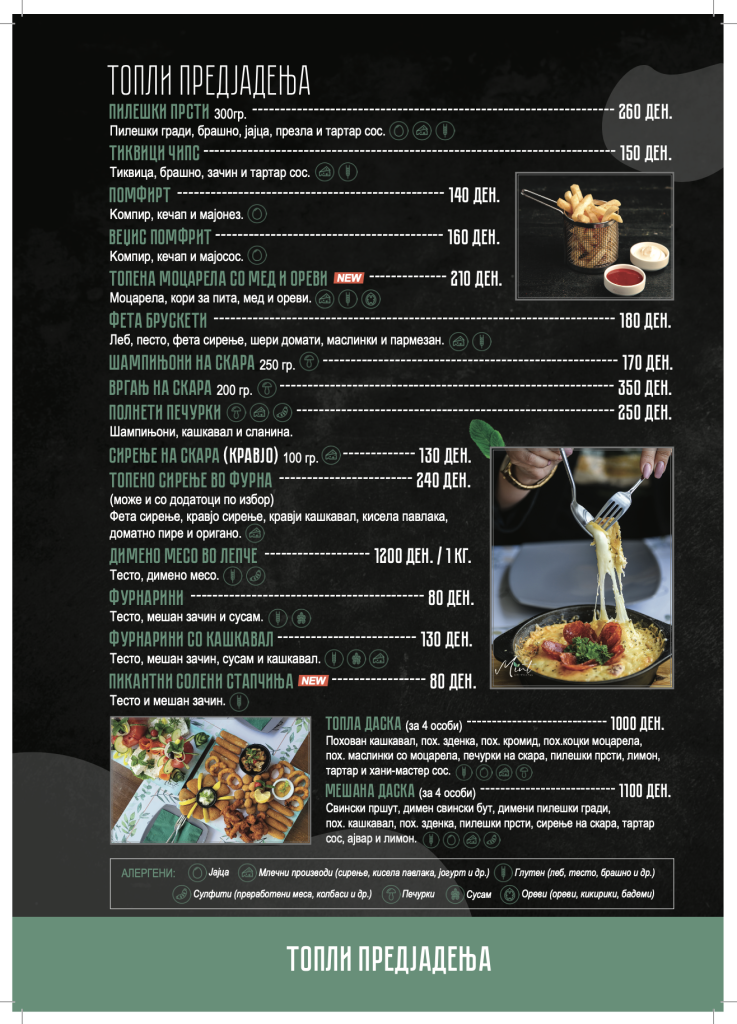 ТОПЛИ ПРЕДЈАДЕЊА

ПИЛЕШКИ ПРСТИ 300гр. 260 ДЕН.
Пилешки гради, брашно, јајца, презла и тартар сос.

ТИКВИЦИ ЧИПС 150 ДЕН.
Тиквица, брашно, зачин и тартар сос.

ПОМФИРТ 140 ДЕН.
Компир, кечап и мајонез.

ВЕЏИС ПОМФРИТ 160 ДЕН.
Компир, кечап и мајосос.

ТОПЕНА МОЦАРЕЛА СО МЕД И ОРЕВИ NEW 210 ДЕН.
Моцарела, кори за пита, мед и ореви.

ФЕТА БРУСКЕТИ 180 ДЕН.
Леб, песто, фета сирење, шери домати, маслинки и пармезан.

ШАМПИЊОНИ НА СКАРА 250 гр. 170 ДЕН.

ВРГАЊ НА СКАРА 200 гр. 350 ДЕН.

ПОЛНЕТИ ПЕЧУРКИ 250 ДЕН.
Шампињони, кашкавал и сланина.

СИРЕЊЕ НА СКАРА (КРАВЈО) 100 гр. 130 ДЕН.

ТОПЕНО СИРЕЊЕ ВО ФУРНА 240 ДЕН.
(може и со додатоци по избор)
Фета сирење, кравјо сирење, кравји кашкавал, кисела павлака, доматно пире и оригано.

ДИМЕНО МЕСО ВО ЛЕПЧЕ 1200 ДЕН. / 1 КГ.
Тесто, димено месо.

ФУРНАРИНИ 80 ДЕН.
Тесто, мешан зачин и сусам.

ФУРНАРИНИ СО КАШКАВАЛ 130 ДЕН.
Тесто, мешан зачин, сусам и кашкавал.

ПИКАНТНИ СОЛЕНИ СТАПЧИЊА NEW 80 ДЕН.
Тесто и мешан зачин.

ТОПЛА ДАСКА (за 4 особи) 1000 ДЕН.
Похован кашкавал, пох. зденка, пох. кромид, пох.коцки моцарела, пох. маслинки со моцарела, печурки на скара, пилешки прсти, лимон, тартар и хани-мастер сос.

МЕШАНА ДАСКА (за 4 особи) 1100 ДЕН.
Свински пршут, димен свински бут, димени пилешки гради, пох. кашкавал, пох. зденка, пилешки прсти, сирење на скара, тартар сос, ајвар и лимон.

АЛЕРГЕНИ: Јајца Млечни производи (сирење, кисела павлака, јогурт и др.) Глутен (леб, тесто, брашно и др.) Сулфити (преработени меса, колбаси и др.) Печурки Сусам Ореви (ореви, кикирики, бадеми)

ТОПЛИ ПРЕДЈАДЕЊА